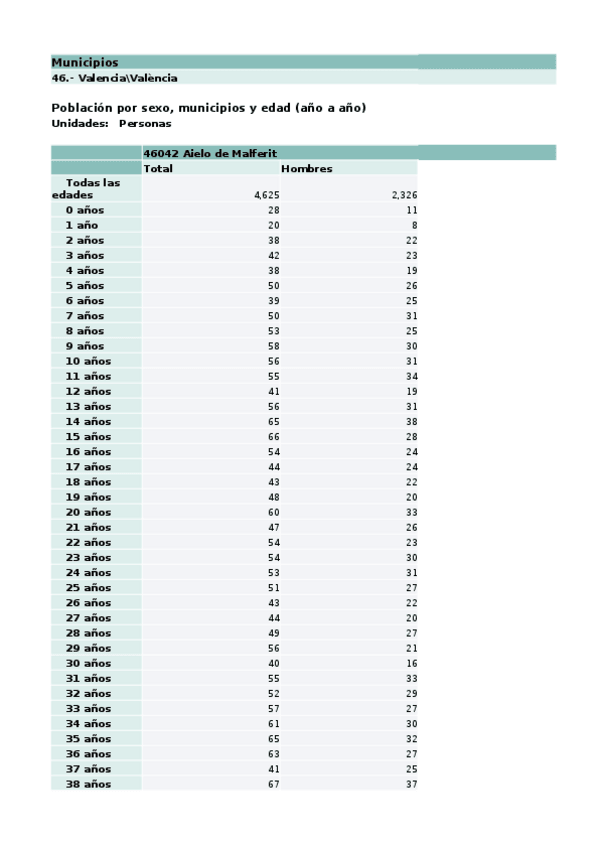 Municipios
46.- Valencia\València

Población por sexo, municipios y edad (año a año)
Unidades: Personas

| | 46042 Aielo de Malferit | |
|---|---|---|
| | Total | Hombres |
| Todas las edades | 4,625 | 2,326 |
| 0 años | 28 | 11 |
| 1 año | 20 | 8 |
| 2 años | 38 | 22 |
| 3 años | 42 | 23 |
| 4 años | 38 | 19 |
| 5 años | 50 | 26 |
| 6 años | 39 | 25 |
| 7 años | 50 | 31 |
| 8 años | 53 | 25 |
| 9 años | 58 | 30 |
| 10 años | 56 | 31 |
| 11 años | 55 | 34 |
| 12 años | 41 | 19 |
| 13 años | 56 | 31 |
| 14 años | 65 | 38 |
| 15 años | 66 | 28 |
| 16 años | 54 | 24 |
| 17 años | 44 | 24 |
| 18 años | 43 | 22 |
| 19 años | 48 | 20 |
| 20 años | 60 | 33 |
| 21 años | 47 | 26 |
| 22 años | 54 | 23 |
| 23 años | 54 | 30 |
| 24 años | 53 | 31 |
| 25 años | 51 | 27 |
| 26 años | 43 | 22 |
| 27 años | 44 | 20 |
| 28 años | 49 | 27 |
| 29 años | 56 | 21 |
| 30 años | 40 | 16 |
| 31 años | 55 | 33 |
| 32 años | 52 | 29 |
| 33 años | 57 | 27 |
| 34 años | 61 | 30 |
| 35 años | 65 | 32 |
| 36 años | 63 | 27 |
| 37 años | 41 | 25 |
| 38 años | 67 | 37 |